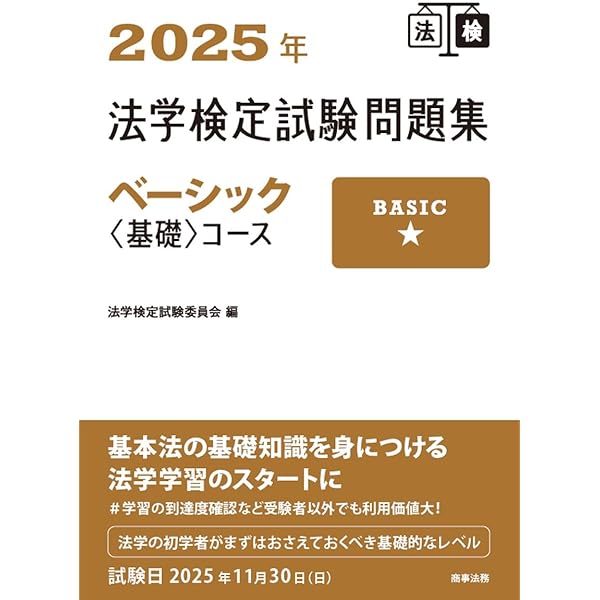 法 検

2025年

法学検定試験問題集

ベーシック
〈基礎〉コース

BASIC
★

法学検定試験委員会 編

基本法の基礎知識を身につける
法学学習のスタートに

#学習の到達度確認など受験者以外でも利用価値大!

法学の初学者がまずはおさえておくべき基礎的なレベル

試験日 2025年11月30日(日)

商事法務